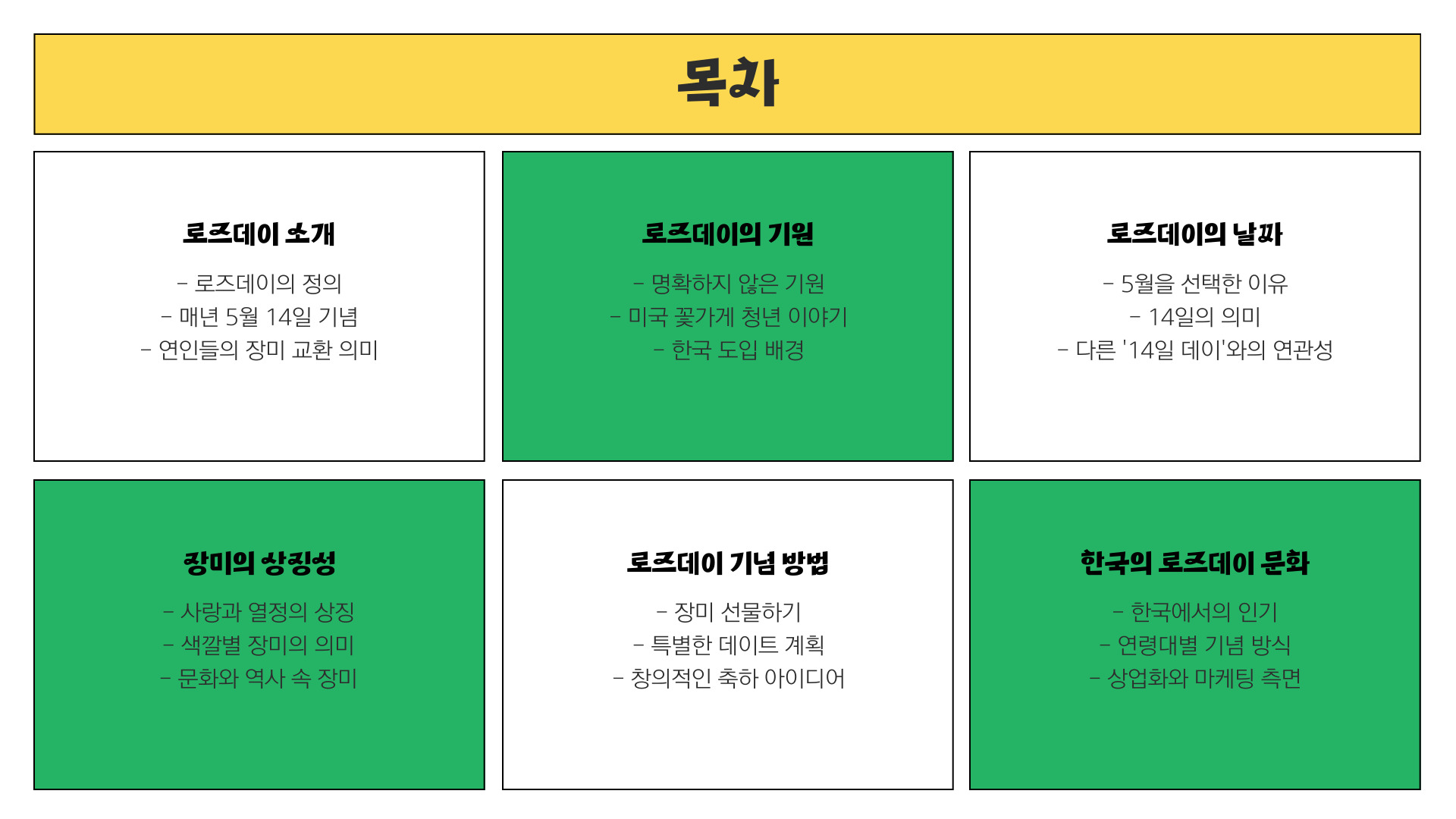 목차

로즈데이 소개

- 로즈데이의 정의
- 매년 5월 14일 기념
- 연인들의 장미 교환 의미

로즈데이의 기원

- 명확하지 않은 기원
- 미국 꽃가게 청년 이야기
- 한국 도입 배경

로즈데이의 날짜

- 5월을 선택한 이유
- 14일의 의미
- 다른 '14일 데이'와의 연관성

장미의 상징성

- 사랑과 열정의 상징
- 색깔별 장미의 의미
- 문화와 역사 속 장미

로즈데이 기념 방법

- 장미 선물하기
- 특별한 데이트 계획
- 창의적인 축하 아이디어

한국의 로즈데이 문화

- 한국에서의 인기
- 연령대별 기념 방식
- 상업화와 마케팅 측면